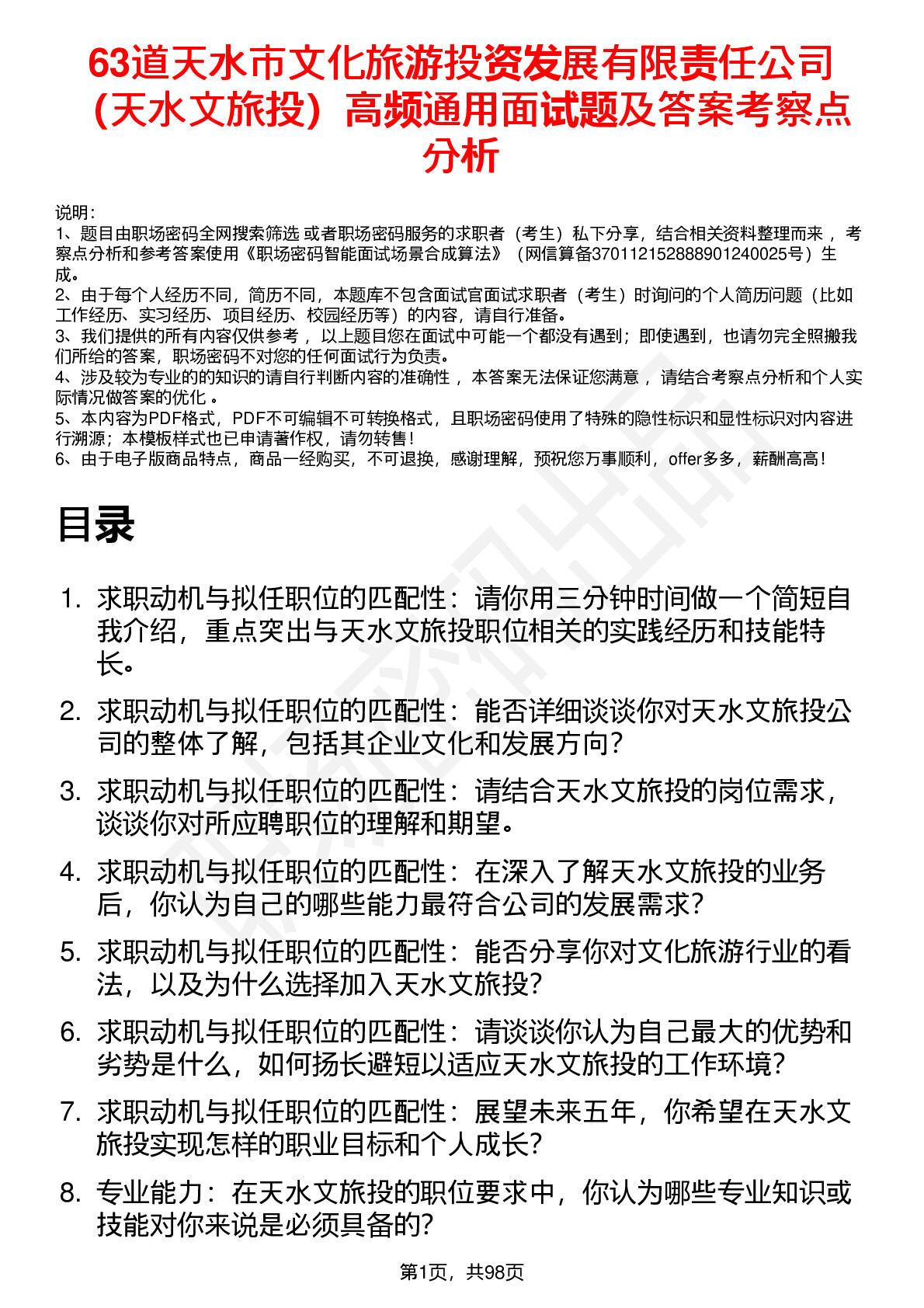 63道天水市文化旅游投资发展有限责任公司（天水文旅投）高频通用面试题及答案考察点分析

说明：
1、题目由职场密码全网搜索筛选 或者职场密码服务的求职者（考生）私下分享，结合相关资料整理而来， 考察点分析和参考答案使用《职场密码智能面试场景合成算法》（网信算备370112152888901240025号）生成。
2、由于每个人经历不同，简历不同，本题库不包含面试官面试求职者（考生）时询问的个人简历问题（比如工作经历、实习经历、项目经历、校园经历等）的内容，请自行准备。
3、我们提供的所有内容仅供参考， 以上题目您在面试中可能一个都没有遇到；即使遇到，也请勿完全照搬我们所给的答案，职场密码不对您的任何面试行为负责。
4、涉及较为专业的的知识的请自行判断内容的准确性， 本答案无法保证您满意， 请结合考察点分析和个人实际情况做答案的优化 。
5、本内容为PDF格式，PDF不可编辑不可转换格式，且职场密码使用了特殊的隐性标识和显性标识对内容进行溯源；本模板样式也已申请著作权，请勿转售！
6、由于电子版商品特点，商品一经购买，不可退换，感谢理解，预祝您万事顺利，offer多多，薪酬高高！

目录

1. 求职动机与拟任职位的匹配性：请你用三分钟时间做一个简短自我介绍，重点突出与天水文旅投职位相关的实践经历和技能特长。
2. 求职动机与拟任职位的匹配性：能否详细谈谈你对天水文旅投公司的整体了解，包括其企业文化和发展方向？
3. 求职动机与拟任职位的匹配性：请结合天水文旅投的岗位需求，谈谈你对所应聘职位的理解和期望。
4. 求职动机与拟任职位的匹配性：在深入了解天水文旅投的业务后，你认为自己的哪些能力最符合公司的发展需求？
5. 求职动机与拟任职位的匹配性：能否分享你对文化旅游行业的看法，以及为什么选择加入天水文旅投？
6. 求职动机与拟任职位的匹配性：请谈谈你认为自己最大的优势和劣势是什么，如何扬长避短以适应天水文旅投的工作环境？
7. 求职动机与拟任职位的匹配性：展望未来五年，你希望在天水文旅投实现怎样的职业目标和个人成长？
8. 专业能力：在天水文旅投的职位要求中，你认为哪些专业知识或技能对你来说是必须具备的？

第1页，共98页